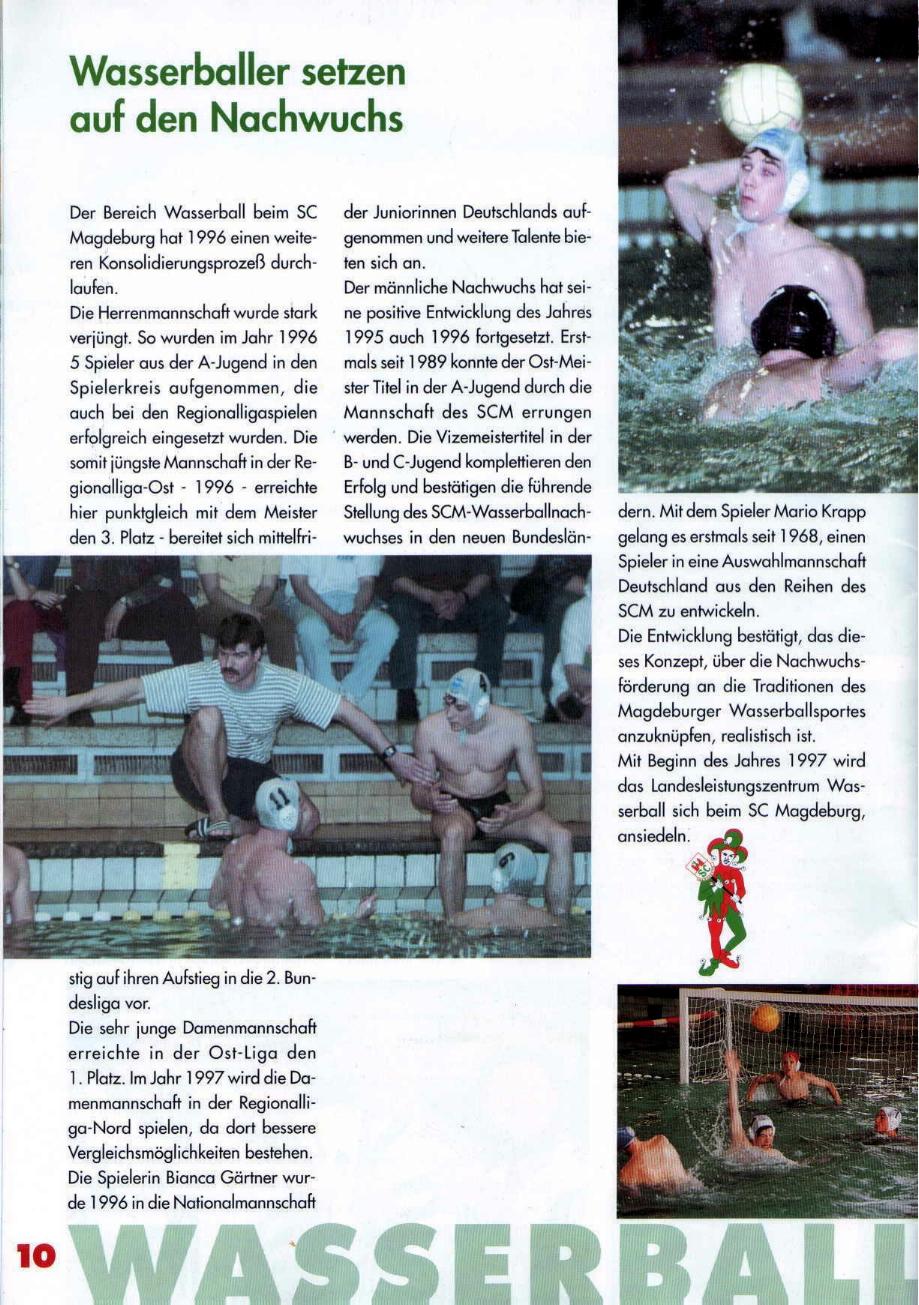 Wasserballer setzen auf den Nachwuchs

Der Bereich Wasserball beim SC Magdeburg hat 1996 einen weiteren Konsolidierungsprozeß durchlaufen.

Die Herrenmannschaft wurde stark verjüngt. So wurden im Jahr 1996 5 Spieler aus der A-Jugend in den Spielerkreis aufgenommen, die auch bei den Regionalligaspielen erfolgreich eingesetzt wurden. Die somit jüngste Mannschaft in der Regionalliga-Ost - 1996 - erreichte hier punktgleich mit dem Meister den 3. Platz - bereitet sich mittelfristig auf ihren Aufstieg in die 2. Bundesliga vor.

Die sehr junge Damenmannschaft erreichte in der Ost-Liga den 1. Platz. Im Jahr 1997 wird die Damenmannschaft in der Regionalliga-Nord spielen, da dort bessere Vergleichsmöglichkeiten bestehen. Die Spielerin Bianca Gärtner wurde 1996 in die Nationalmannschaft der Juniorinnen Deutschlands aufgenommen und weitere Talente bieten sich an.

Der männliche Nachwuchs hat seine positive Entwicklung des Jahres 1995 auch 1996 fortgesetzt. Erstmals seit 1989 konnte der Ost-Meister Titel in der A-Jugend durch die Mannschaft des SCM errungen werden. Die Vizemeistertitel in der B- und C-Jugend komplettieren den Erfolg und bestätigen die führende Stellung des SCM-Wasserballnachwuchses in den neuen Bundesländern. Mit dem Spieler Mario Krapp gelang es erstmals seit 1968, einen Spieler in eine Auswahlmannschaft Deutschland aus den Reihen des SCM zu entwickeln.

Die Entwicklung bestätigt, das dieses Konzept, über die Nachwuchsförderung an die Traditionen des Magdeburger Wasserballsportes anzuknüpfen, realistisch ist.

Mit Beginn des Jahres 1997 wird das Landesleistungszentrum Wasserball sich beim SC Magdeburg, ansiedeln.

10 WASSERBALL